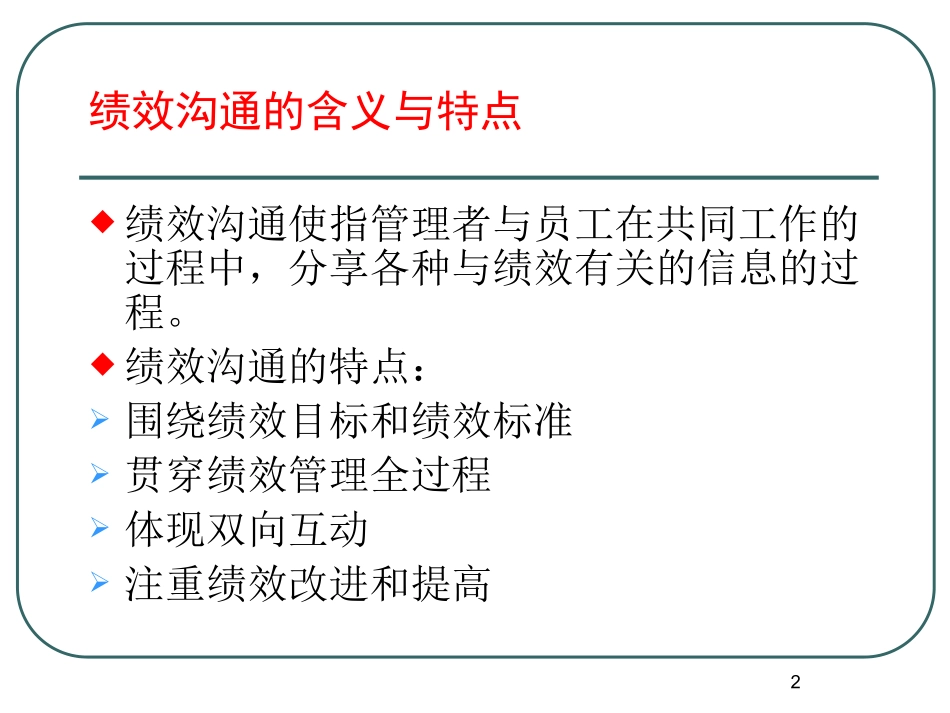 绩效沟通的含义与特点

◆ 绩效沟通使指管理者与员工在共同工作的过程中，分享各种与绩效有关的信息的过程。

◆ 绩效沟通的特点：

➢ 围绕绩效目标和绩效标准

➢ 贯穿绩效管理全过程

➢ 体现双向互动

➢ 注重绩效改进和提高

2